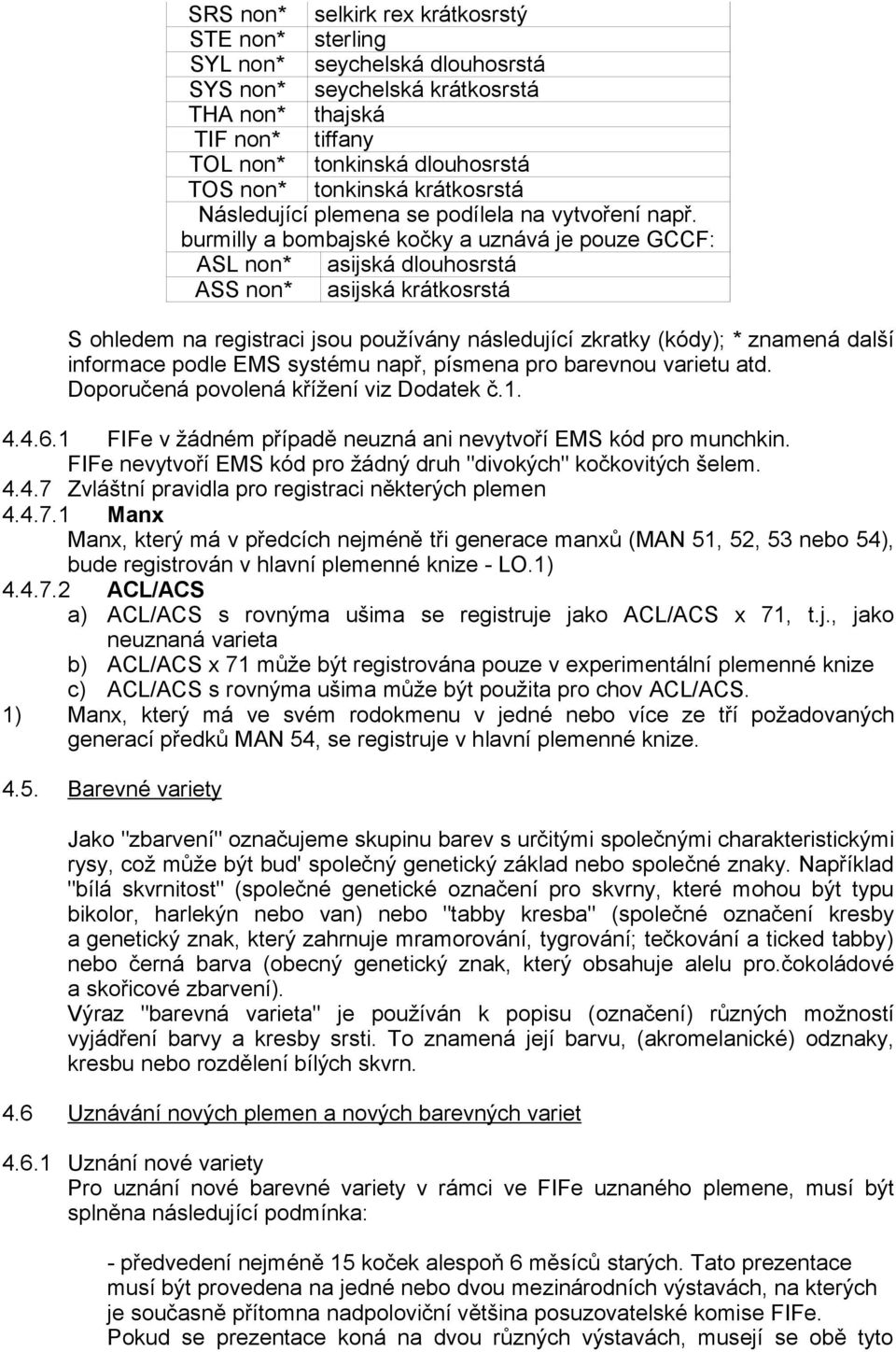 | SRS non* | selkirk rex krátkosrstý |
|---|---|
| STE non* | sterling |
| SYL non* | seychelská dlouhosrstá |
| SYS non* | seychelská krátkosrstá |
| THA non* | thajská |
| TIF non* | tiffany |
| TOL non* | tonkinská dlouhosrstá |
| TOS non* | tonkinská krátkosrstá |

Následující plemena se podílela na vytvoření např. burmilly a bombajské kočky a uznává je pouze GCCF:

| ASL non* | asijská dlouhosrstá |
|---|---|
| ASS non* | asijská krátkosrstá |

S ohledem na registraci jsou používány následující zkratky (kódy); * znamená další informace podle EMS systému např, písmena pro barevnou varietu atd. Doporučená povolená křížení viz Dodatek č.1.

4.4.6.1 FIFe v žádném případě neuzná ani nevytvoří EMS kód pro munchkin. FIFe nevytvoří EMS kód pro žádný druh "divokých" kočkovitých šelem.
4.4.7 Zvláštní pravidla pro registraci některých plemen
4.4.7.1 Manx
Manx, který má v předcích nejméně tři generace manxů (MAN 51, 52, 53 nebo 54), bude registrován v hlavní plemenné knize - LO.1)
4.4.7.2 ACL/ACS
a) ACL/ACS s rovnýma ušima se registruje jako ACL/ACS x 71, t.j., jako neuznaná varieta
b) ACL/ACS x 71 může být registrována pouze v experimentální plemenné knize
c) ACL/ACS s rovnýma ušima může být použita pro chov ACL/ACS.
1) Manx, který má ve svém rodokmenu v jedné nebo více ze tří požadovaných generací předků MAN 54, se registruje v hlavní plemenné knize.

4.5. Barevné variety

Jako "zbarvení" označujeme skupinu barev s určitými společnými charakteristickými rysy, což může být bud' společný genetický základ nebo společné znaky. Například "bílá skvrnitost" (společné genetické označení pro skvrny, které mohou být typu bikolor, harlekýn nebo van) nebo "tabby kresba" (společné označení kresby a genetický znak, který zahrnuje mramorování, tygrování; tečkování a ticked tabby) nebo černá barva (obecný genetický znak, který obsahuje alelu pro.čokoládové a skořicové zbarvení).
Výraz "barevná varieta" je používán k popisu (označení) různých možností vyjádření barvy a kresby srsti. To znamená její barvu, (akromelanické) odznaky, kresbu nebo rozdělení bílých skvrn.

4.6 Uznávání nových plemen a nových barevných variet

4.6.1 Uznání nové variety
Pro uznání nové barevné variety v rámci ve FIFe uznaného plemene, musí být splněna následující podmínka:

- předvedení nejméně 15 koček alespoň 6 měsíců starých. Tato prezentace musí být provedena na jedné nebo dvou mezinárodních výstavách, na kterých je současně přítomna nadpoloviční většina posuzovatelské komise FIFe. Pokud se prezentace koná na dvou různých výstavách, musejí se obě tyto